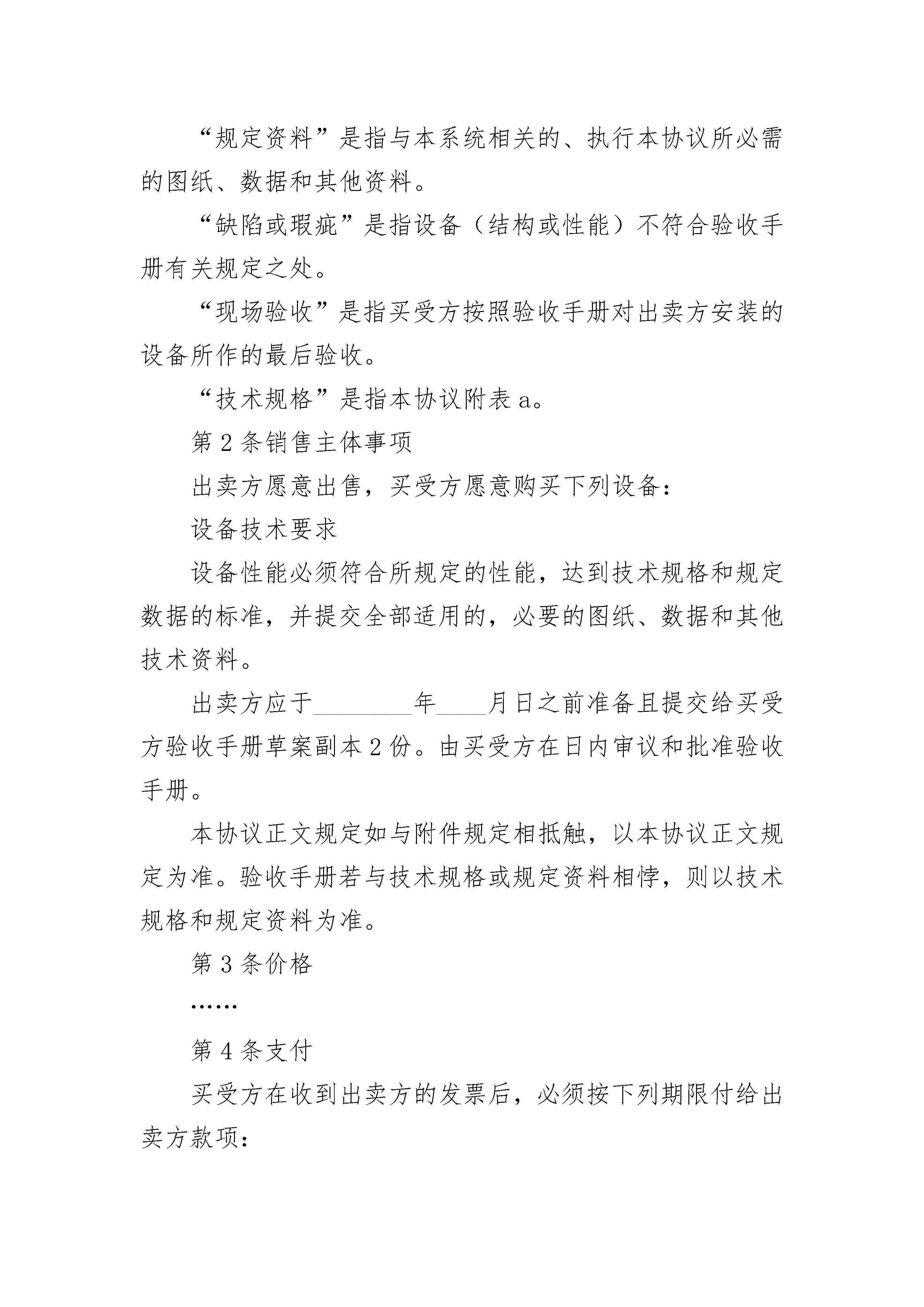 “规定资料”是指与本系统相关的、执行本协议所必需的图纸、数据和其他资料。

“缺陷或瑕疵”是指设备（结构或性能）不符合验收手册有关规定之处。

“现场验收”是指买受方按照验收手册对出卖方安装的设备所作的最后验收。

“技术规格”是指本协议附表 a。

第 2 条销售主体事项

出卖方愿意出售，买受方愿意购买下列设备：

设备技术要求

设备性能必须符合所规定的性能，达到技术规格和规定数据的标准，并提交全部适用的，必要的图纸、数据和其他技术资料。

出卖方应于________年____月日之前准备且提交给买受方验收手册草案副本 2 份。由买受方在日内审议和批准验收手册。

本协议正文规定如与附件规定相抵触，以本协议正文规定为准。验收手册若与技术规格或规定资料相悖，则以技术规格和规定资料为准。

第 3 条价格

……

第 4 条支付

买受方在收到出卖方的发票后，必须按下列期限付给出卖方款项：